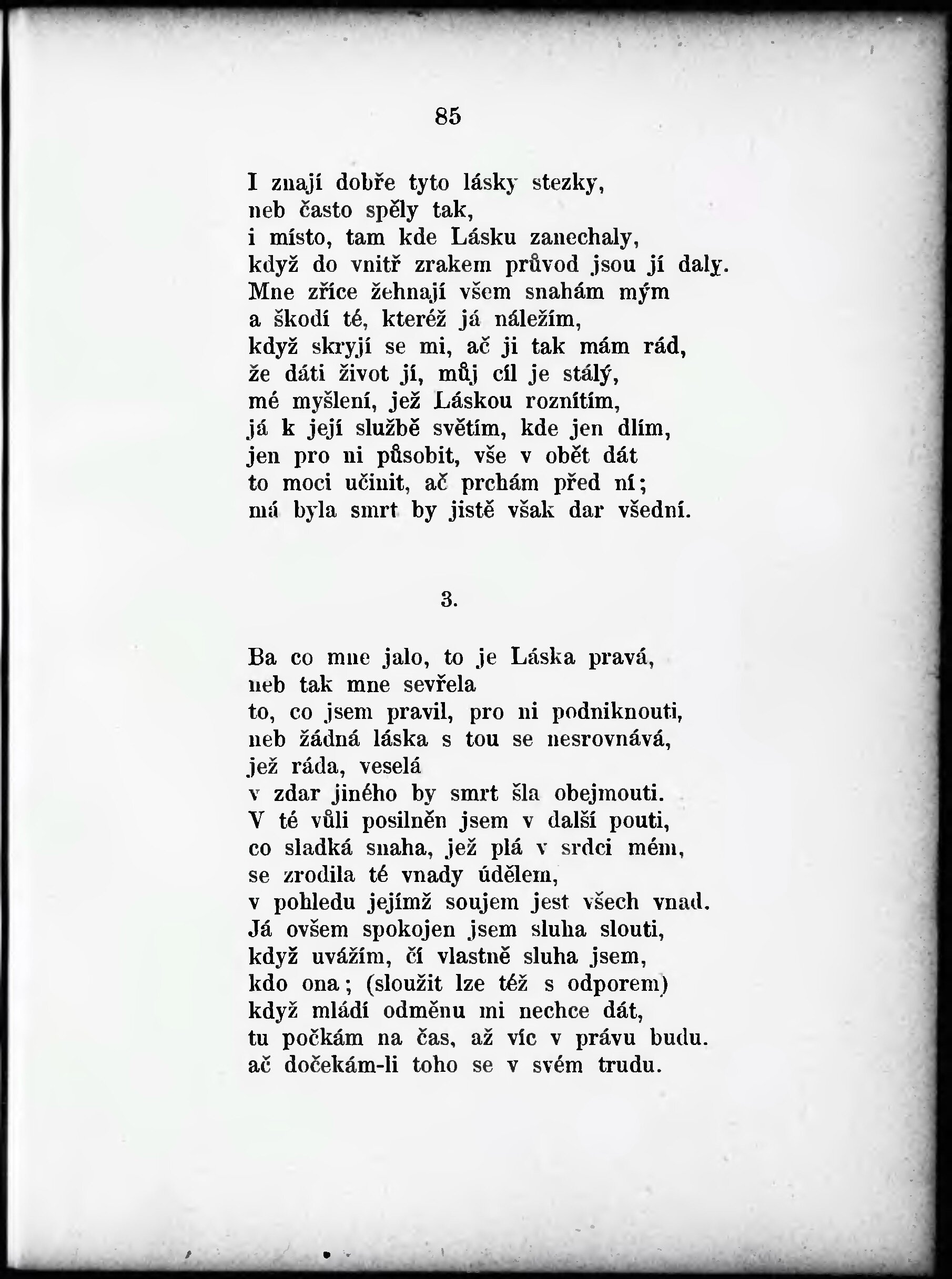 85

I znají dobře tyto lásky stezky,
neb často spěly tak,
i místo, tam kde Lásku zanechaly,
když do vnitř zrakem průvod jsou jí daly.
Mne zříce žehnají všem snahám mým
a škodí té, kteréž já náležím,
když skryjí se mi, ač ji tak mám rád,
že dáti život jí, můj cíl je stálý,
mé myšlení, jež Láskou roznítím,
já k její službě světím, kde jen dlím,
jen pro ni působit, vše v obět dát
to moci učinit, ač prchám před ní;
má byla smrt by jistě však dar všední.

3.

Ba co mne jalo, to je Láska pravá,
neb tak mne sevřela
to, co jsem pravil, pro ni podniknouti,
neb žádná láska s tou se nesrovnává,
jež ráda, veselá
v zdar jiného by smrt šla obejmouti.
V té vůli posilněn jsem v další pouti,
co sladká snaha, jež plá v srdci mém,
se zrodila té vnady údělem,
v pohledu jejímž soujem jest všech vnad.
Já ovšem spokojen jsem sluha slouti,
když uvážím, čí vlastně sluha jsem,
kdo ona; (sloužit lze též s odporem)
když mládí odměnu mi nechce dát,
tu počkám na čas, až víc v právu budu.
ač dočekám-li toho se v svém trudu.